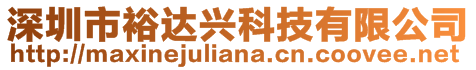 深圳市裕达兴科技有限公司
http://maxinejuliana.cn.coovee.net